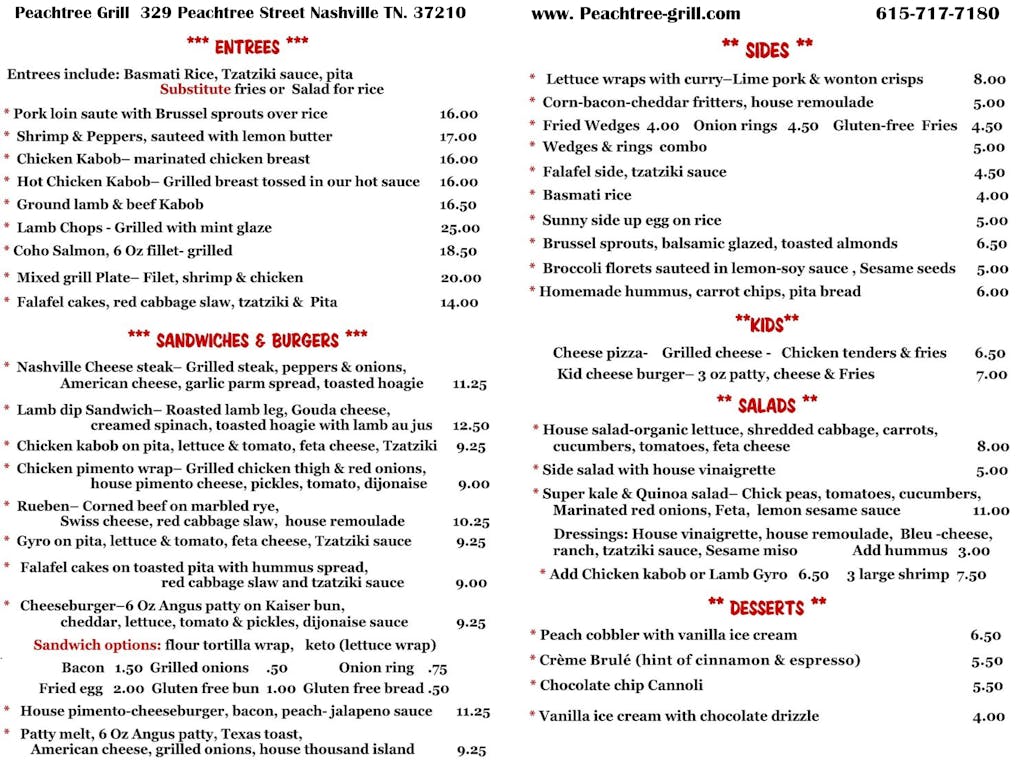 Peachtree Grill 329 Peachtree Street Nashville TN. 37210

*** ENTREES ***

Entrees include: Basmati Rice, Tzatziki sauce, pita
Substitute fries or Salad for rice

* Pork loin saute with Brussel sprouts over rice 16.00
* Shrimp & Peppers, sauteed with lemon butter 17.00
* Chicken Kabob– marinated chicken breast 16.00
* Hot Chicken Kabob– Grilled breast tossed in our hot sauce 16.00
* Ground lamb & beef Kabob 16.50
* Lamb Chops - Grilled with mint glaze 25.00
* Coho Salmon, 6 Oz fillet- grilled 18.50
* Mixed grill Plate– Filet, shrimp & chicken 20.00
* Falafel cakes, red cabbage slaw, tzatziki & Pita 14.00

*** SANDWICHES & BURGERS ***

* Nashville Cheese steak– Grilled steak, peppers & onions, American cheese, garlic parm spread, toasted hoagie 11.25
* Lamb dip Sandwich– Roasted lamb leg, Gouda cheese, creamed spinach, toasted hoagie with lamb au jus 12.50
* Chicken kabob on pita, lettuce & tomato, feta cheese, Tzatziki 9.25
* Chicken pimento wrap– Grilled chicken thigh & red onions, house pimento cheese, pickles, tomato, dijonaise 9.00
* Rueben– Corned beef on marbled rye, Swiss cheese, red cabbage slaw, house remoulade 10.25
* Gyro on pita, lettuce & tomato, feta cheese, Tzatziki sauce 9.25
* Falafel cakes on toasted pita with hummus spread, red cabbage slaw and tzatziki sauce 9.00
* Cheeseburger–6 Oz Angus patty on Kaiser bun, cheddar, lettuce, tomato & pickles, dijonaise sauce 9.25

Sandwich options: flour tortilla wrap, keto (lettuce wrap)
Bacon 1.50 Grilled onions .50 Onion ring .75
Fried egg 2.00 Gluten free bun 1.00 Gluten free bread .50

* House pimento-cheeseburger, bacon, peach- jalapeno sauce 11.25
* Patty melt, 6 Oz Angus patty, Texas toast, American cheese, grilled onions, house thousand island 9.25

www. Peachtree-grill.com 615-717-7180

** SIDES **

* Lettuce wraps with curry–Lime pork & wonton crisps 8.00
* Corn-bacon-cheddar fritters, house remoulade 5.00
* Fried Wedges 4.00 Onion rings 4.50 Gluten-free Fries 4.50
* Wedges & rings combo 5.00
* Falafel side, tzatziki sauce 4.50
* Basmati rice 4.00
* Sunny side up egg on rice 5.00
* Brussel sprouts, balsamic glazed, toasted almonds 6.50
* Broccoli florets sauteed in lemon-soy sauce , Sesame seeds 5.00
* Homemade hummus, carrot chips, pita bread 6.00

**KIDS**

Cheese pizza- Grilled cheese - Chicken tenders & fries 6.50
Kid cheese burger– 3 oz patty, cheese & Fries 7.00

** SALADS **

* House salad-organic lettuce, shredded cabbage, carrots, cucumbers, tomatoes, feta cheese 8.00
* Side salad with house vinaigrette 5.00
* Super kale & Quinoa salad– Chick peas, tomatoes, cucumbers, Marinated red onions, Feta, lemon sesame sauce 11.00

Dressings: House vinaigrette, house remoulade, Bleu -cheese, ranch, tzatziki sauce, Sesame miso Add hummus 3.00

* Add Chicken kabob or Lamb Gyro 6.50 3 large shrimp 7.50

** DESSERTS **

* Peach cobbler with vanilla ice cream 6.50
* Crème Brulé (hint of cinnamon & espresso) 5.50
* Chocolate chip Cannoli 5.50
* Vanilla ice cream with chocolate drizzle 4.00